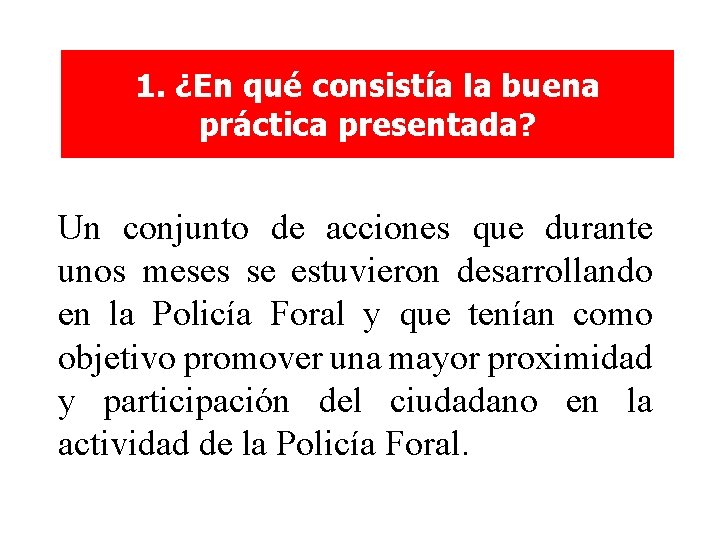 1. ¿En qué consistía la buena práctica presentada?

Un conjunto de acciones que durante unos meses se estuvieron desarrollando en la Policía Foral y que tenían como objetivo promover una mayor proximidad y participación del ciudadano en la actividad de la Policía Foral.